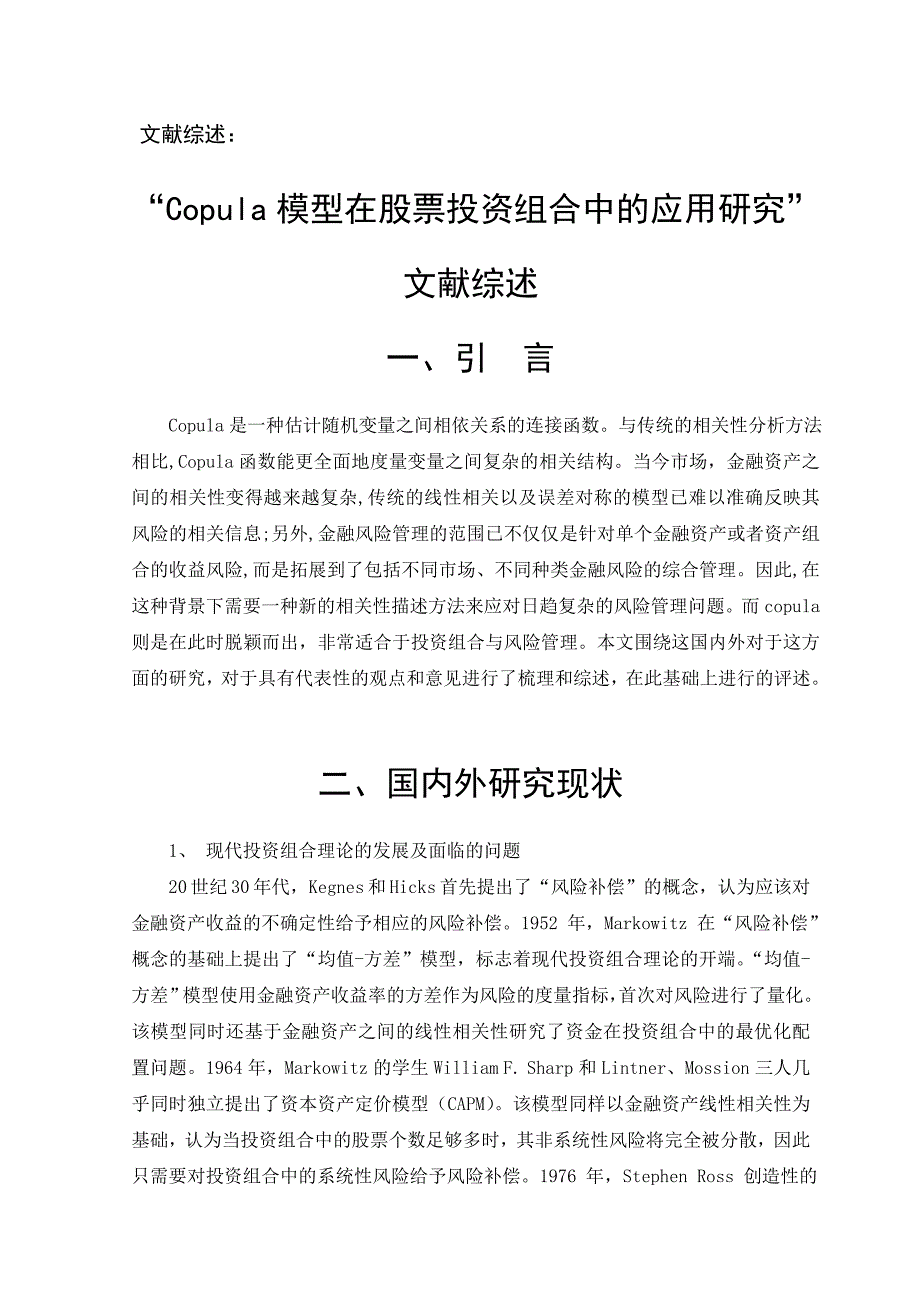 文献综述：

“Copula 模型在股票投资组合中的应用研究”

文献综述

一、引　言

Copula 是一种估计随机变量之间相依关系的连接函数。与传统的相关性分析方法相比,Copula 函数能更全面地度量变量之间复杂的相关结构。当今市场，金融资产之间的相关性变得越来越复杂,传统的线性相关以及误差对称的模型已难以准确反映其风险的相关信息;另外,金融风险管理的范围已不仅仅是针对单个金融资产或者资产组合的收益风险,而是拓展到了包括不同市场、不同种类金融风险的综合管理。因此,在这种背景下需要一种新的相关性描述方法来应对日趋复杂的风险管理问题。而 copula 则是在此时脱颖而出，非常适合于投资组合与风险管理。本文围绕这国内外对于这方面的研究，对于具有代表性的观点和意见进行了梳理和综述，在此基础上进行的评述。

二、国内外研究现状

1、 现代投资组合理论的发展及面临的问题

20 世纪 30 年代，Kegnes 和 Hicks 首先提出了“风险补偿”的概念，认为应该对金融资产收益的不确定性给予相应的风险补偿。1952 年，Markowitz 在“风险补偿”概念的基础上提出了“均值-方差”模型，标志着现代投资组合理论的开端。“均值-方差”模型使用金融资产收益率的方差作为风险的度量指标，首次对风险进行了量化。该模型同时还基于金融资产之间的线性相关性研究了资金在投资组合中的最优化配置问题。1964 年，Markowitz 的学生 William F. Sharp 和 Lintner、Mossion 三人几乎同时独立提出了资本资产定价模型（CAPM）。该模型同样以金融资产线性相关性为基础，认为当投资组合中的股票个数足够多时，其非系统性风险将完全被分散，因此只需要对投资组合中的系统性风险给予风险补偿。1976 年，Stephen Ross 创造性的